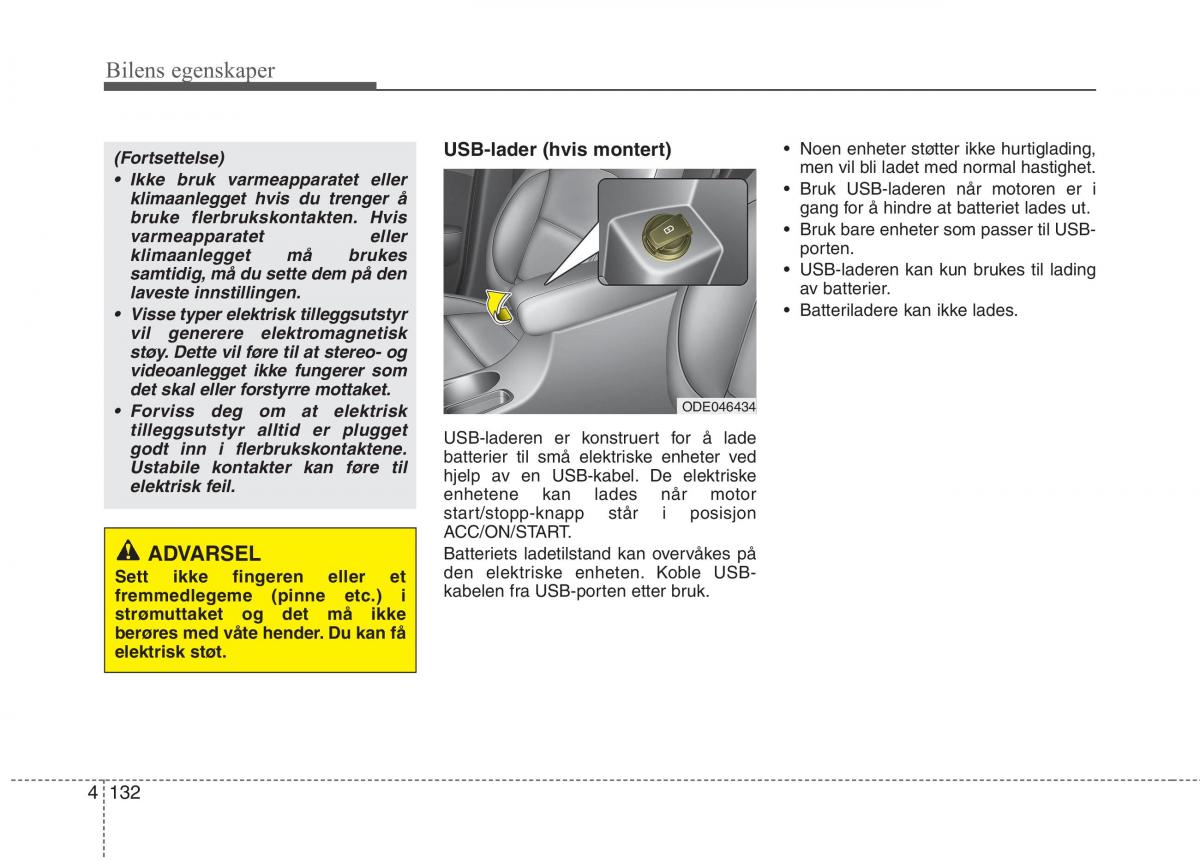 Bilens egenskaper

(Fortsettelse)
• Ikke bruk varmeapparatet eller klimaanlegget hvis du trenger å bruke flerbrukskontakten. Hvis varmeapparatet eller klimaanlegget må brukes samtidig, må du sette dem på den laveste innstillingen.
• Visse typer elektrisk tilleggsutstyr vil generere elektromagnetisk støy. Dette vil føre til at stereo- og videoanlegget ikke fungerer som det skal eller forstyrre mottaket.
• Forviss deg om at elektrisk tilleggsutstyr alltid er plugget godt inn i flerbrukskontaktene. Ustabile kontakter kan føre til elektrisk feil.

ADVARSEL
Sett ikke fingeren eller et fremmedlegeme (pinne etc.) i strømuttaket og det må ikke berøres med våte hender. Du kan få elektrisk støt.

USB-lader (hvis montert)

ODE046434

USB-laderen er konstruert for å lade batterier til små elektriske enheter ved hjelp av en USB-kabel. De elektriske enhetene kan lades når motor start/stopp-knapp står i posisjon ACC/ON/START.
Batteriets ladetilstand kan overvåkes på den elektriske enheten. Koble USB-kabelen fra USB-porten etter bruk.

• Noen enheter støtter ikke hurtiglading, men vil bli ladet med normal hastighet.
• Bruk USB-laderen når motoren er i gang for å hindre at batteriet lades ut.
• Bruk bare enheter som passer til USB-porten.
• USB-laderen kan kun brukes til lading av batterier.
• Batteriladere kan ikke lades.

4 132